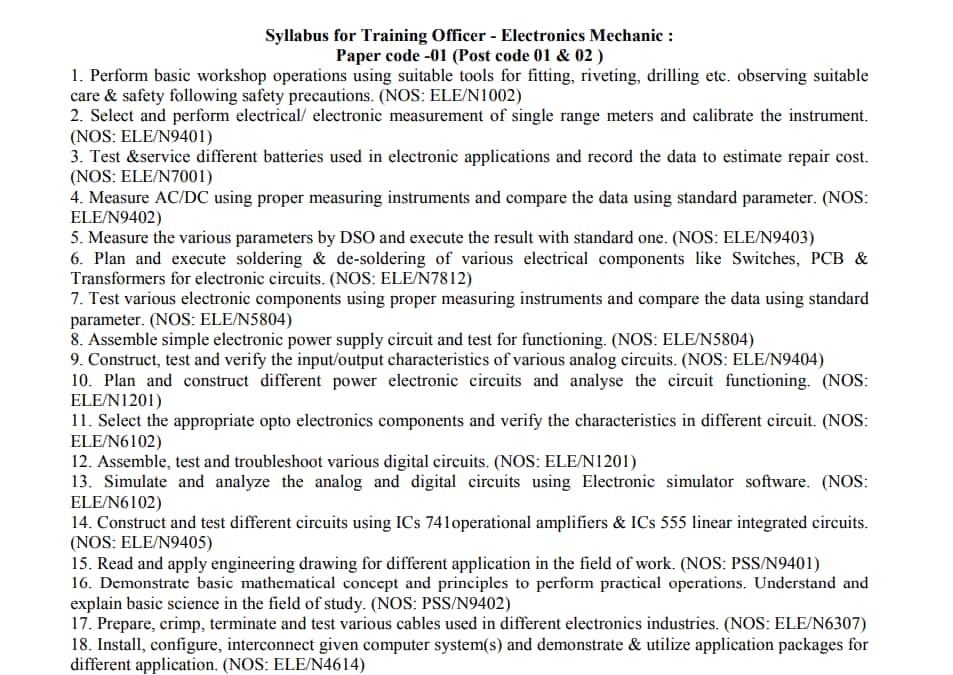 Syllabus for Training Officer - Electronics Mechanic :
Paper code -01 (Post code 01 & 02 )

1. Perform basic workshop operations using suitable tools for fitting, riveting, drilling etc. observing suitable care & safety following safety precautions. (NOS: ELE/N1002)
2. Select and perform electrical/ electronic measurement of single range meters and calibrate the instrument. (NOS: ELE/N9401)
3. Test &service different batteries used in electronic applications and record the data to estimate repair cost. (NOS: ELE/N7001)
4. Measure AC/DC using proper measuring instruments and compare the data using standard parameter. (NOS: ELE/N9402)
5. Measure the various parameters by DSO and execute the result with standard one. (NOS: ELE/N9403)
6. Plan and execute soldering & de-soldering of various electrical components like Switches, PCB & Transformers for electronic circuits. (NOS: ELE/N7812)
7. Test various electronic components using proper measuring instruments and compare the data using standard parameter. (NOS: ELE/N5804)
8. Assemble simple electronic power supply circuit and test for functioning. (NOS: ELE/N5804)
9. Construct, test and verify the input/output characteristics of various analog circuits. (NOS: ELE/N9404)
10. Plan and construct different power electronic circuits and analyse the circuit functioning. (NOS: ELE/N1201)
11. Select the appropriate opto electronics components and verify the characteristics in different circuit. (NOS: ELE/N6102)
12. Assemble, test and troubleshoot various digital circuits. (NOS: ELE/N1201)
13. Simulate and analyze the analog and digital circuits using Electronic simulator software. (NOS: ELE/N6102)
14. Construct and test different circuits using ICs 741operational amplifiers & ICs 555 linear integrated circuits. (NOS: ELE/N9405)
15. Read and apply engineering drawing for different application in the field of work. (NOS: PSS/N9401)
16. Demonstrate basic mathematical concept and principles to perform practical operations. Understand and explain basic science in the field of study. (NOS: PSS/N9402)
17. Prepare, crimp, terminate and test various cables used in different electronics industries. (NOS: ELE/N6307)
18. Install, configure, interconnect given computer system(s) and demonstrate & utilize application packages for different application. (NOS: ELE/N4614)